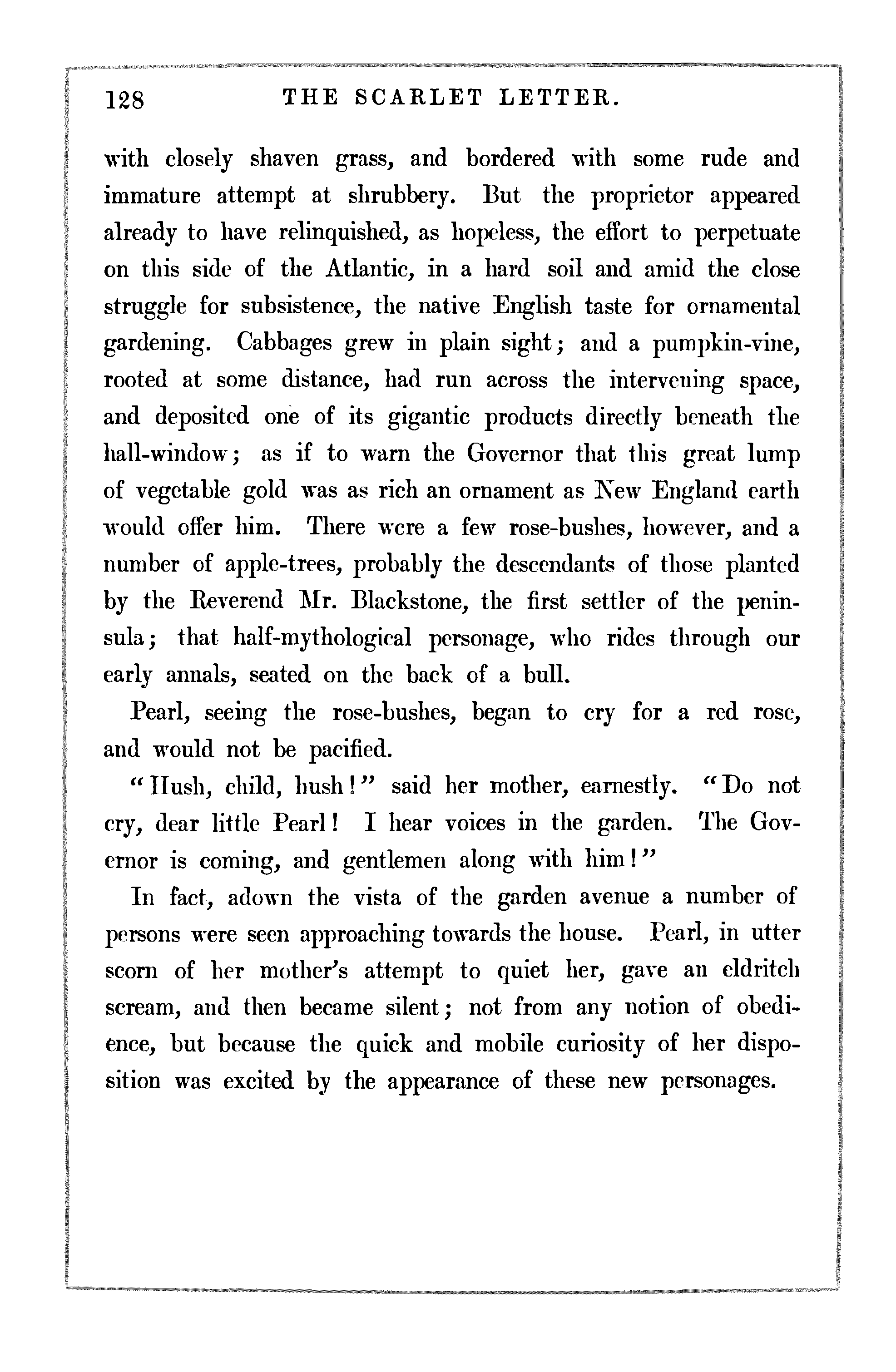 128 THE SCARLET LETTER.

with closely shaven grass, and bordered with some rude and immature attempt at shrubbery. But the proprietor appeared already to have relinquished, as hopeless, the effort to perpetuate on this side of the Atlantic, in a hard soil and amid the close struggle for subsistence, the native English taste for ornamental gardening. Cabbages grew in plain sight; and a pumpkin-vine, rooted at some distance, had run across the intervening space, and deposited one of its gigantic products directly beneath the hall-window; as if to warn the Governor that this great lump of vegetable gold was as rich an ornament as New England earth would offer him. There were a few rose-bushes, however, and a number of apple-trees, probably the descendants of those planted by the Reverend Mr. Blackstone, the first settler of the peninsula; that half-mythological personage, who rides through our early annals, seated on the back of a bull.

Pearl, seeing the rose-bushes, began to cry for a red rose, and would not be pacified.

"Hush, child, hush!" said her mother, earnestly. "Do not cry, dear little Pearl! I hear voices in the garden. The Governor is coming, and gentlemen along with him!"

In fact, adown the vista of the garden avenue a number of persons were seen approaching towards the house. Pearl, in utter scorn of her mother's attempt to quiet her, gave an eldritch scream, and then became silent; not from any notion of obedience, but because the quick and mobile curiosity of her disposition was excited by the appearance of these new personages.